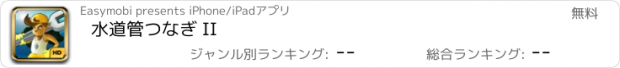 Easymobi presents iPhone/iPadアプリ

無料

水道管つなぎ II

ジャンル別ランキング: --

総合ランキング: --

HD